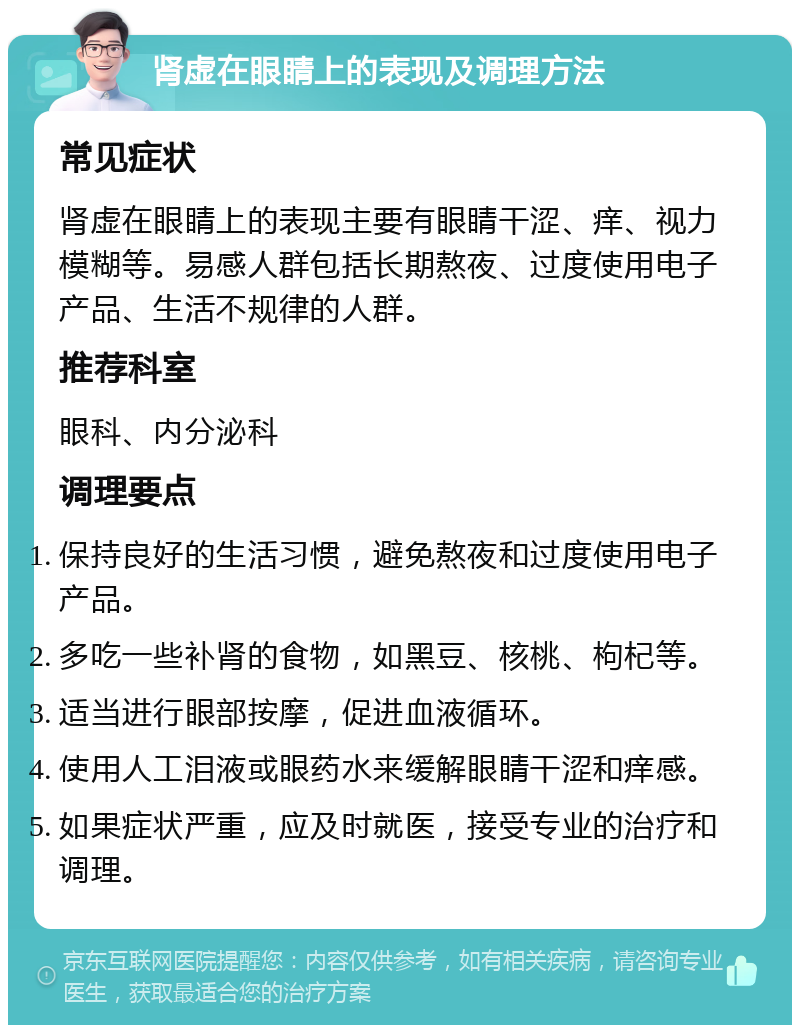 肾虚在眼睛上的表现及调理方法

常见症状

肾虚在眼睛上的表现主要有眼睛干涩、痒、视力模糊等。易感人群包括长期熬夜、过度使用电子产品、生活不规律的人群。

推荐科室

眼科、内分泌科

调理要点

1. 保持良好的生活习惯，避免熬夜和过度使用电子产品。
2. 多吃一些补肾的食物，如黑豆、核桃、枸杞等。
3. 适当进行眼部按摩，促进血液循环。
4. 使用人工泪液或眼药水来缓解眼睛干涩和痒感。
5. 如果症状严重，应及时就医，接受专业的治疗和调理。

京东互联网医院提醒您：内容仅供参考，如有相关疾病，请咨询专业医生，获取最适合您的治疗方案